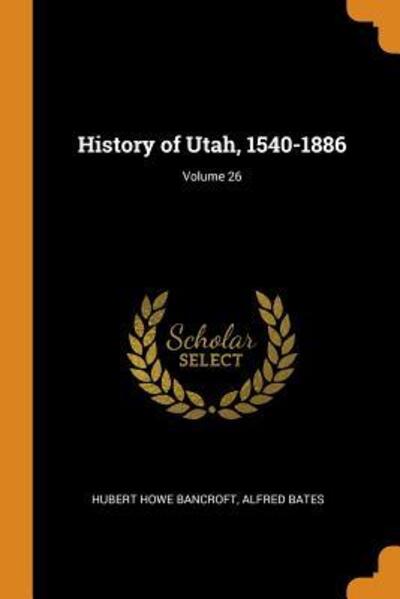 History of Utah, 1540-1886

Volume 26

Scholar
SELECT

HUBERT HOWE BANCROFT, ALFRED BATES